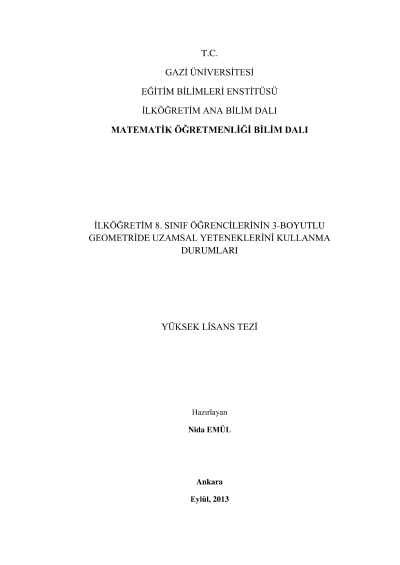 T.C.

GAZİ ÜNİVERSİTESİ

EĞİTİM BİLİMLERİ ENSTİTÜSÜ

İLKÖĞRETİM ANA BİLİM DALI

MATEMATİK ÖĞRETMENLİĞİ BİLİM DALI

İLKÖĞRETİM 8. SINIF ÖĞRENCİLERİNİN 3-BOYUTLU GEOMETRİDE UZAMSAL YETENEKLERİNİ KULLANMA DURUMLARI

YÜKSEK LİSANS TEZİ

Hazırlayan

Nida EMÜL

Ankara

Eylül, 2013